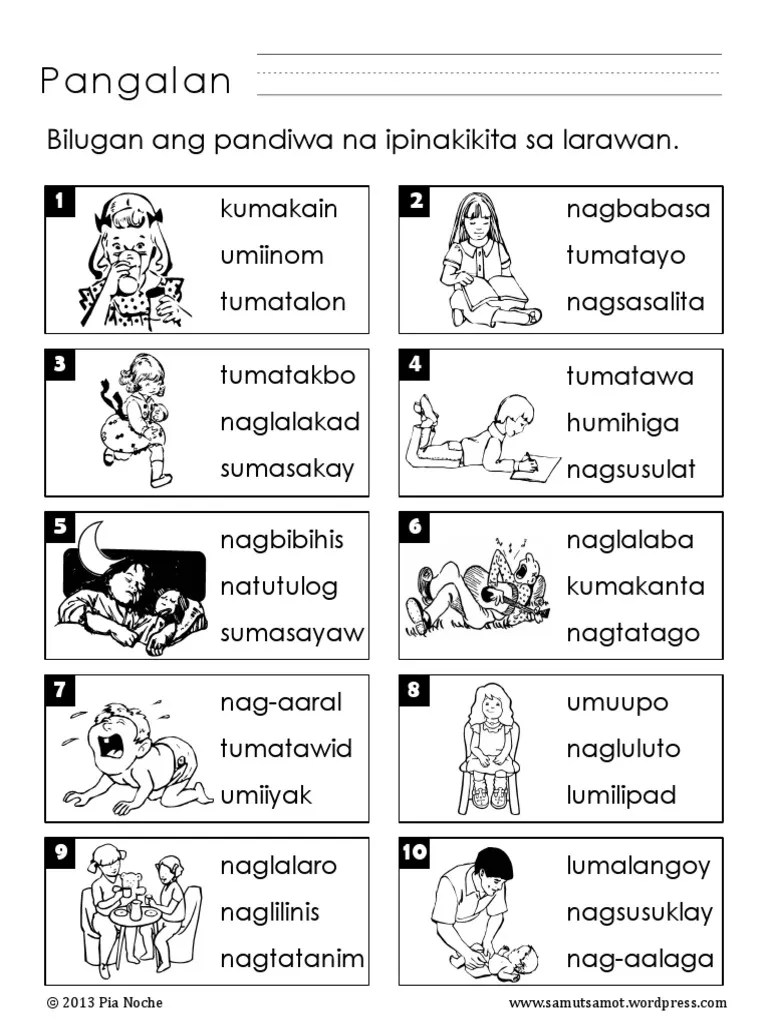 Pangalan ____

Bilugan ang pandiwa na ipinakikita sa larawan.

1
kumakain
umiinom
tumatalon

2
nagbabasa
tumatayo
nagsasalita

3
tumatakbo
naglalakad
sumasakay

4
tumatawa
humihiga
nagsusulat

5
nagbibihis
natutulog
sumasayaw

6
naglalaba
kumakanta
nagtatago

7
nag-aaral
tumatawid
umiiyak

8
umuupo
nagluluto
lumilipad

9
naglalaro
naglilinis
nagtatanim

10
lumalangoy
nagsusuklay
nag-aalaga

© 2013 Pia Noche
www.samutsamot.wordpress.com